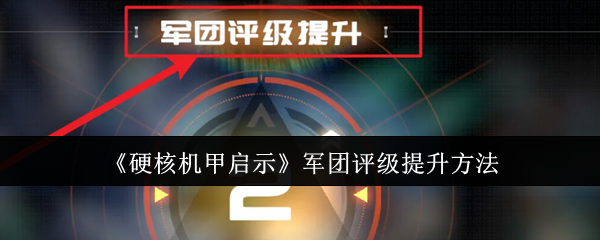 军团评级提升

《硬核机甲启示》军团评级提升方法

2